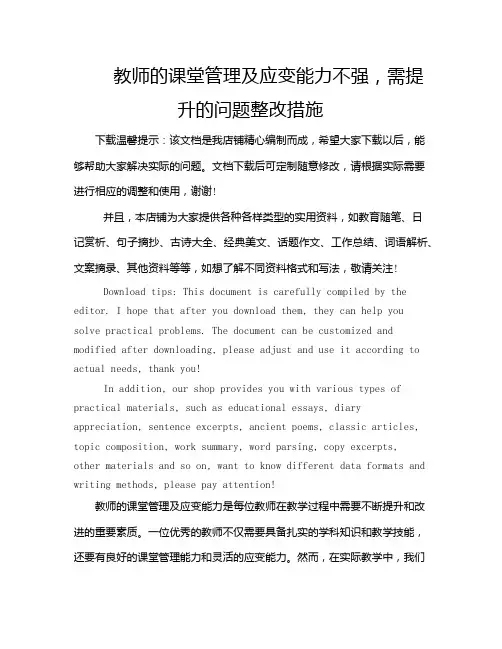 教师的课堂管理及应变能力不强，需提升的问题整改措施

下载温馨提示：该文档是我店铺精心编制而成，希望大家下载以后，能够帮助大家解决实际的问题。文档下载后可定制随意修改，请根据实际需要进行相应的调整和使用，谢谢！

并且，本店铺为大家提供各种各样类型的实用资料，如教育随笔、日记赏析、句子摘抄、古诗大全、经典美文、话题作文、工作总结、词语解析、文案摘录、其他资料等等，如想了解不同资料格式和写法，敬请关注！

Download tips: This document is carefully compiled by the editor. I hope that after you download them, they can help you solve practical problems. The document can be customized and modified after downloading, please adjust and use it according to actual needs, thank you!

In addition, our shop provides you with various types of practical materials, such as educational essays, diary appreciation, sentence excerpts, ancient poems, classic articles, topic composition, work summary, word parsing, copy excerpts, other materials and so on, want to know different data formats and writing methods, please pay attention!

教师的课堂管理及应变能力是每位教师在教学过程中需要不断提升和改进的重要素质。一位优秀的教师不仅需要具备扎实的学科知识和教学技能，还要有良好的课堂管理能力和灵活的应变能力。然而，在实际教学中，我们